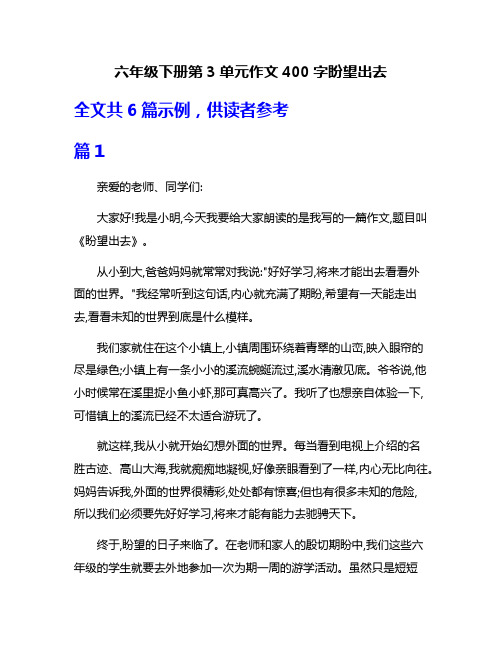 六年级下册第 3 单元作文 400 字盼望出去

全文共 6 篇示例，供读者参考

篇 1

亲爱的老师、同学们:

大家好!我是小明,今天我要给大家朗读的是我写的一篇作文,题目叫《盼望出去》。

从小到大,爸爸妈妈就常常对我说:"好好学习,将来才能出去看看外面的世界。"我经常听到这句话,内心就充满了期盼,希望有一天能走出去,看看未知的世界到底是什么模样。

我们家就住在这个小镇上,小镇周围环绕着青翠的山峦,映入眼帘的尽是绿色;小镇上有一条小小的溪流蜿蜒流过,溪水清澈见底。爷爷说,他小时候常在溪里捉小鱼小虾,那可真高兴了。我听了也想亲自体验一下,可惜镇上的溪流已经不太适合游玩了。

就这样,我从小就开始幻想外面的世界。每当看到电视上介绍的名胜古迹、高山大海,我就痴痴地凝视,好像亲眼看到了一样,内心无比向往。妈妈告诉我,外面的世界很精彩,处处都有惊喜;但也有很多未知的危险,所以我们必须要先好好学习,将来才能有能力去驰骋天下。

终于,盼望的日子来临了。在老师和家人的殷切期盼中,我们这些六年级的学生就要去外地参加一次为期一周的游学活动。虽然只是短短